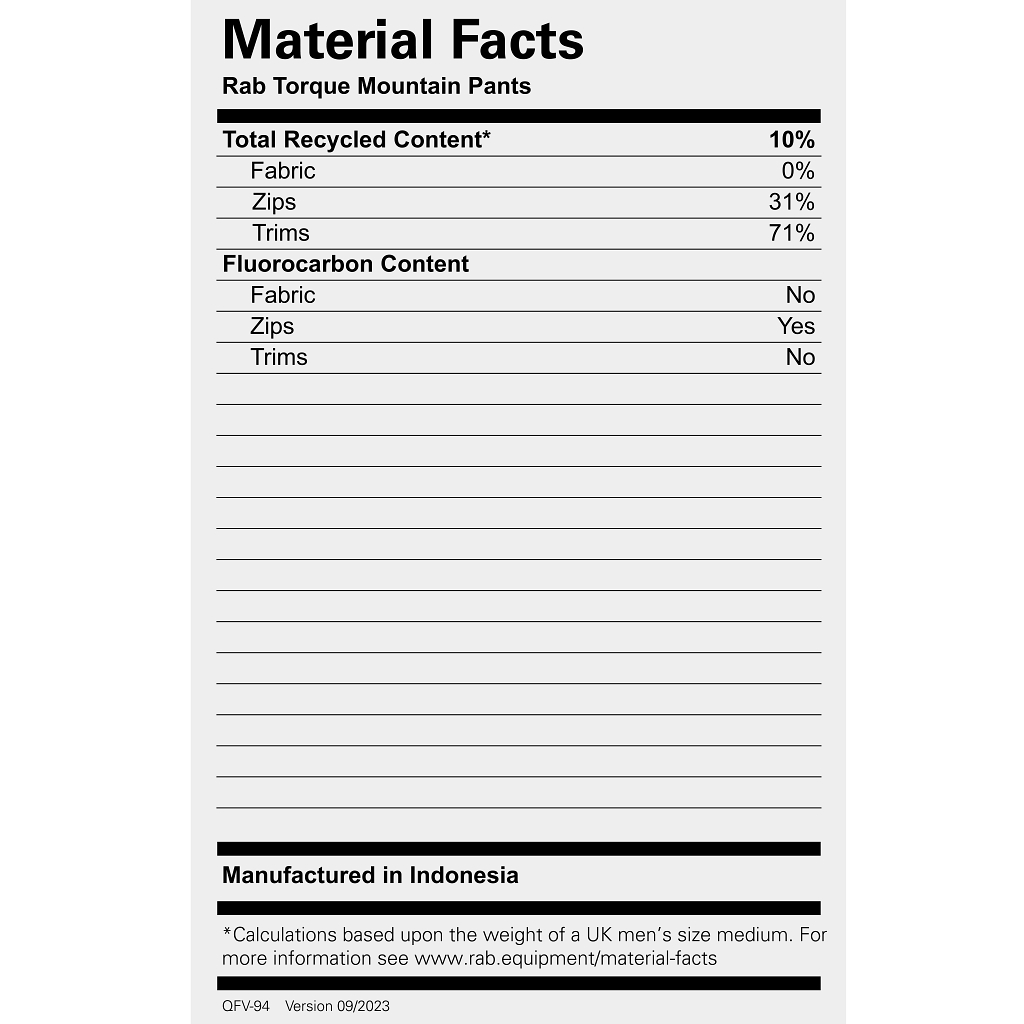 Material Facts
Rab Torque Mountain Pants

| Total Recycled Content* | 10% |
|---|---|
| Fabric | 0% |
| Zips | 31% |
| Trims | 71% |
| Fluorocarbon Content | |
| Fabric | No |
| Zips | Yes |
| Trims | No |

Manufactured in Indonesia

*Calculations based upon the weight of a UK men's size medium. For more information see www.rab.equipment/material-facts

QFV-94 Version 09/2023